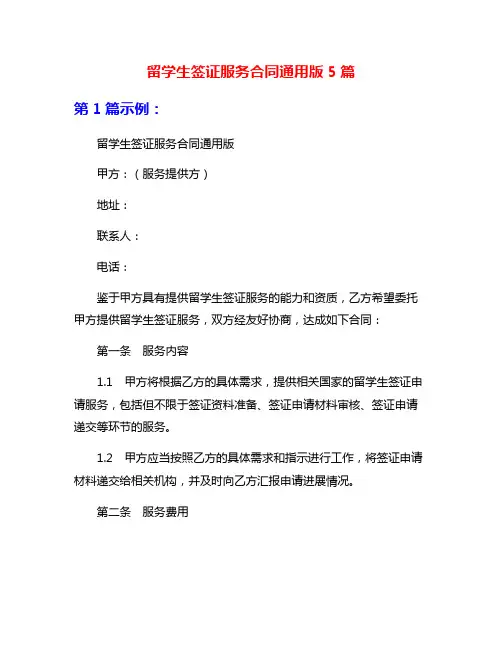 留学生签证服务合同通用版 5 篇

第 1 篇示例：

留学生签证服务合同通用版

甲方：（服务提供方）

地址：

联系人：

电话：

鉴于甲方具有提供留学生签证服务的能力和资质，乙方希望委托甲方提供留学生签证服务，双方经友好协商，达成如下合同：

第一条　服务内容

1.1　甲方将根据乙方的具体需求，提供相关国家的留学生签证申请服务，包括但不限于签证资料准备、签证申请材料审核、签证申请递交等环节的服务。

1.2　甲方应当按照乙方的具体需求和指示进行工作，将签证申请材料递交给相关机构，并及时向乙方汇报申请进展情况。

第二条　服务费用